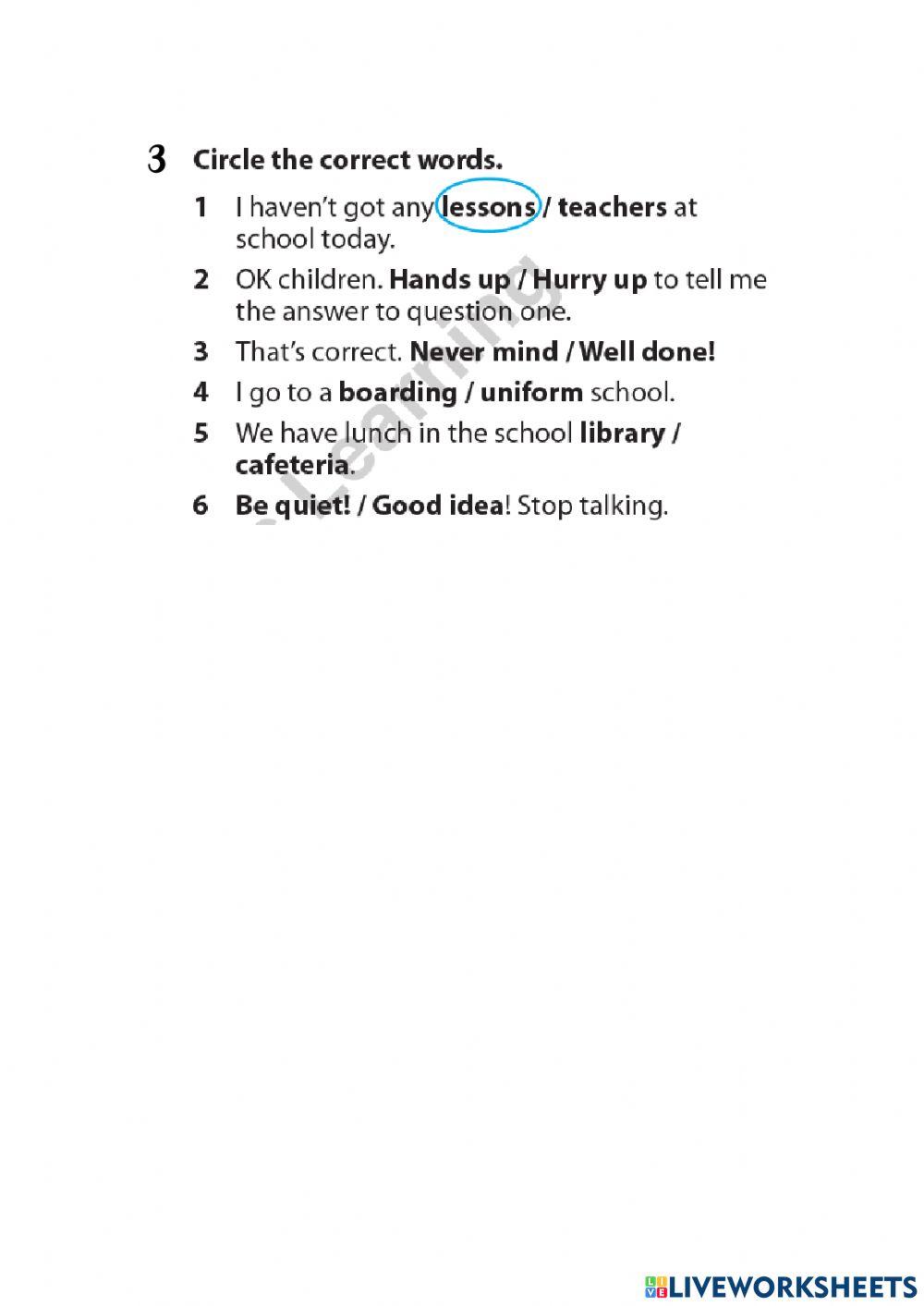 3 Circle the correct words.

1 I haven't got any lessons / teachers at school today.

2 OK children. Hands up / Hurry up to tell me the answer to question one.

3 That's correct. Never mind / Well done!

4 I go to a boarding / uniform school.

5 We have lunch in the school library / cafeteria.

6 Be quiet! / Good idea! Stop talking.

Learning

LIVEWORKSHEETS